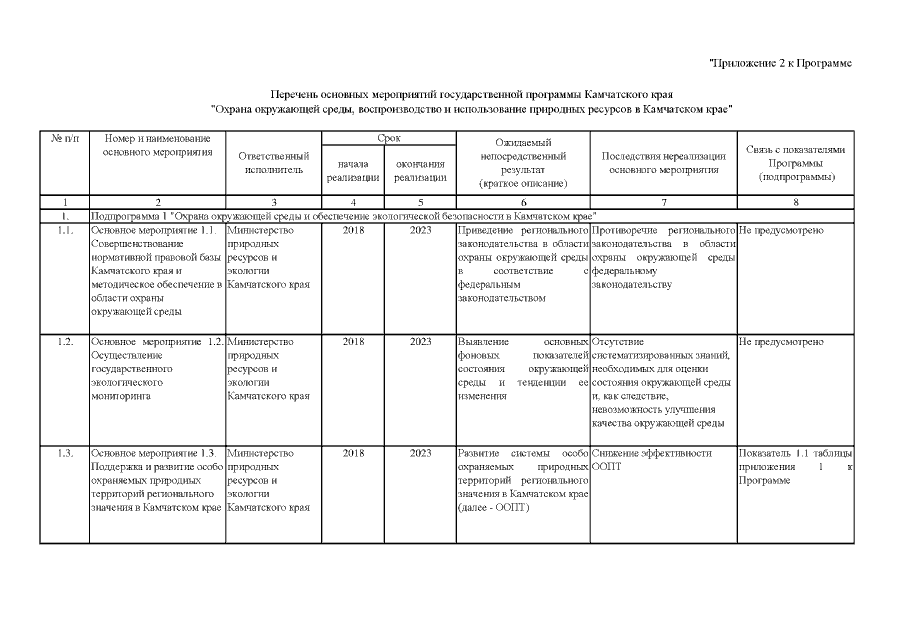 "Приложение 2 к Программе

Перечень основных мероприятий государственной программы Камчатского края
"Охрана окружающей среды, воспроизводство и использование природных ресурсов в Камчатском крае"

| № п/п | Номер и наименование основного мероприятия | Ответственный исполнитель | Срок начала реализации | Срок окончания реализации | Ожидаемый непосредственный результат (краткое описание) | Последствия нереализации основного мероприятия | Связь с показателями Программы (подпрограммы) |
|---|---|---|---|---|---|---|---|
| 1 | 2 | 3 | 4 | 5 | 6 | 7 | 8 |
| 1. | Подпрограмма 1 "Охрана окружающей среды и обеспечение экологической безопасности в Камчатском крае" | | | | | | |
| 1.1. | Основное мероприятие 1.1. Совершенствование нормативной правовой базы Камчатского края и методическое обеспечение в области охраны окружающей среды | Министерство природных ресурсов и экологии Камчатского края | 2018 | 2023 | Приведение регионального законодательства в области охраны окружающей среды в соответствие с федеральным законодательством | Противоречие регионального законодательства в области охраны окружающей среды федеральному законодательству | Не предусмотрено |
| 1.2. | Основное мероприятие 1.2. Осуществление государственного экологического мониторинга | Министерство природных ресурсов и экологии Камчатского края | 2018 | 2023 | Выявление основных фоновых показателей состояния окружающей среды и тенденции ее изменения | Отсутствие систематизированных знаний, необходимых для оценки состояния окружающей среды и, как следствие, невозможность улучшения качества окружающей среды | Не предусмотрено |
| 1.3. | Основное мероприятие 1.3. Поддержка и развитие особо охраняемых природных территорий регионального значения в Камчатском крае | Министерство природных ресурсов и экологии Камчатского края | 2018 | 2023 | Развитие системы особо охраняемых природных территорий регионального значения в Камчатском крае (далее - ООПТ) | Снижение эффективности ООПТ | Показатель 1.1 таблицы приложения 1 к Программе |